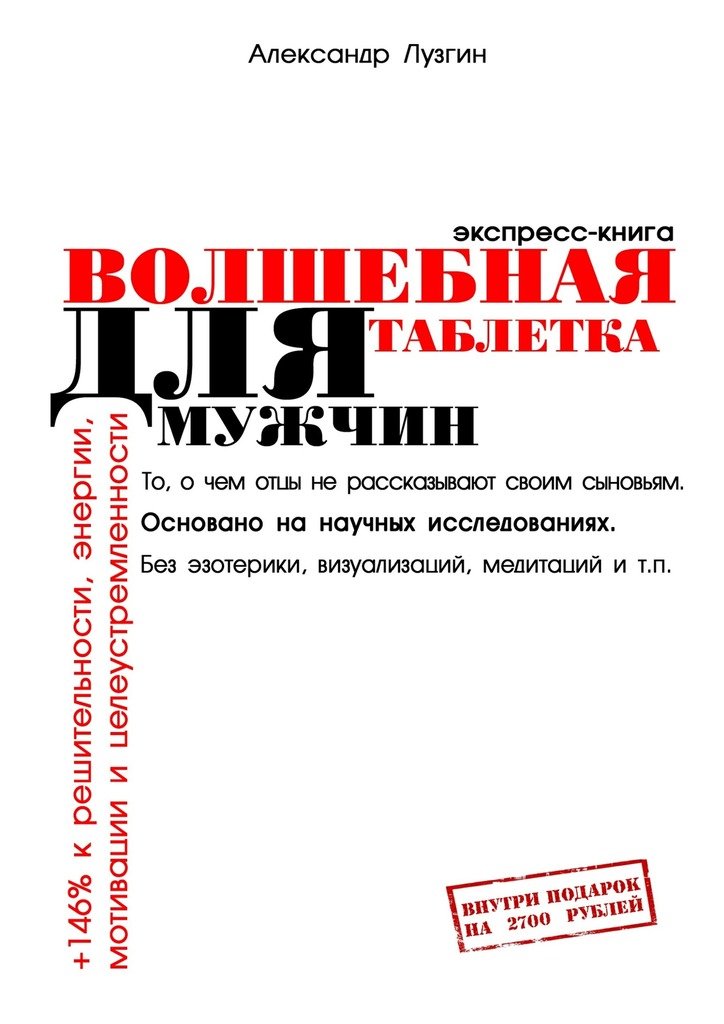 Александр Лузгин

экспресс-книга

ВОЛШЕБНАЯ

ТАБЛЕТКА

ДЛЯ

МУЖЧИН

+146% к решительности, энергии, мотивации и целеустремленности

То, о чем отцы не рассказывают своим сыновьям.

Основано на научных исследованиях.

Без эзотерики, визуализаций, медитаций и т.п.

ВНУТРИ ПОДАРОК НА 2700 РУБЛЕЙ